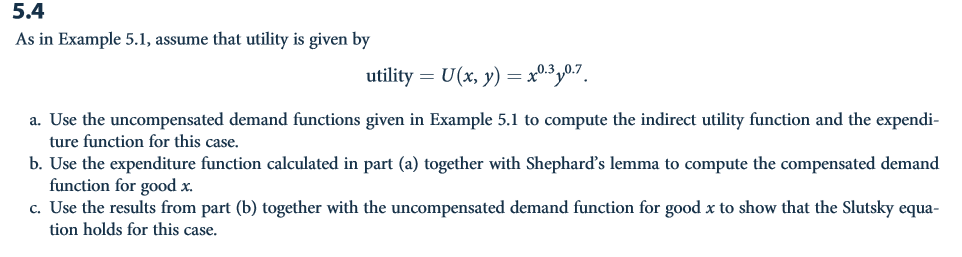 5.4

As in Example 5.1, assume that utility is given by

$\text{utility} = U(x, y) = x^{0.3}y^{0.7}.$

a. Use the uncompensated demand functions given in Example 5.1 to compute the indirect utility function and the expenditure function for this case.
b. Use the expenditure function calculated in part (a) together with Shephard's lemma to compute the compensated demand function for good $x$.
c. Use the results from part (b) together with the uncompensated demand function for good $x$ to show that the Slutsky equation holds for this case.